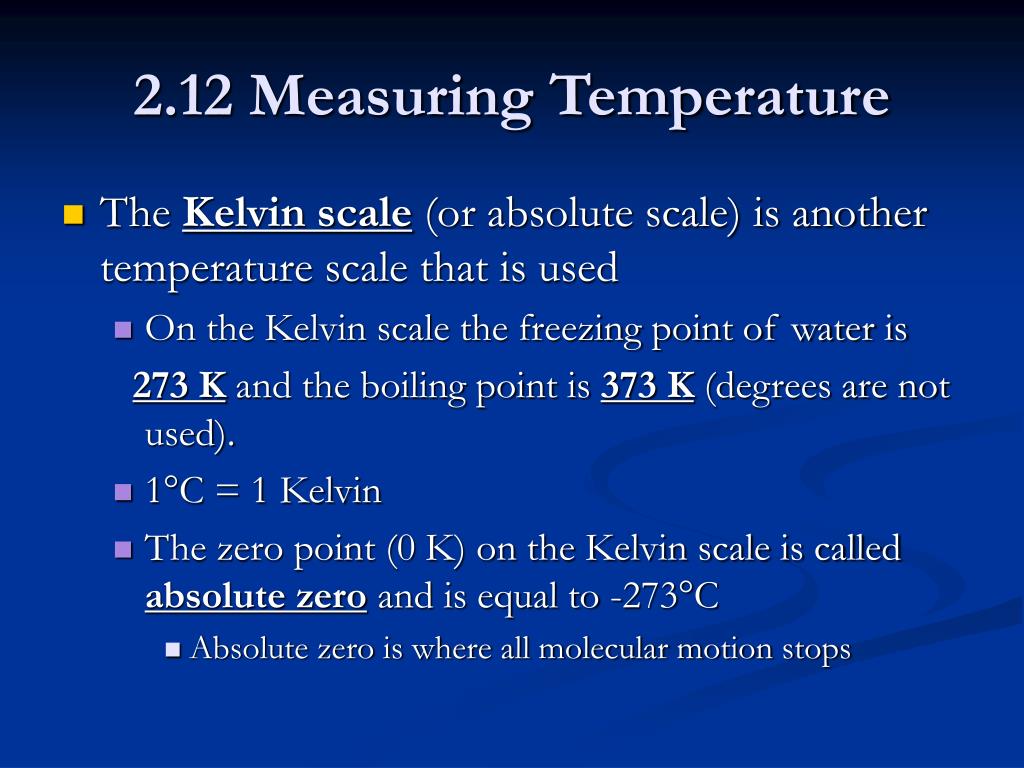 2.12 Measuring Temperature

The Kelvin scale (or absolute scale) is another temperature scale that is used

On the Kelvin scale the freezing point of water is 273 K and the boiling point is 373 K (degrees are not used).

1°C = 1 Kelvin

The zero point (0 K) on the Kelvin scale is called absolute zero and is equal to -273°C

Absolute zero is where all molecular motion stops